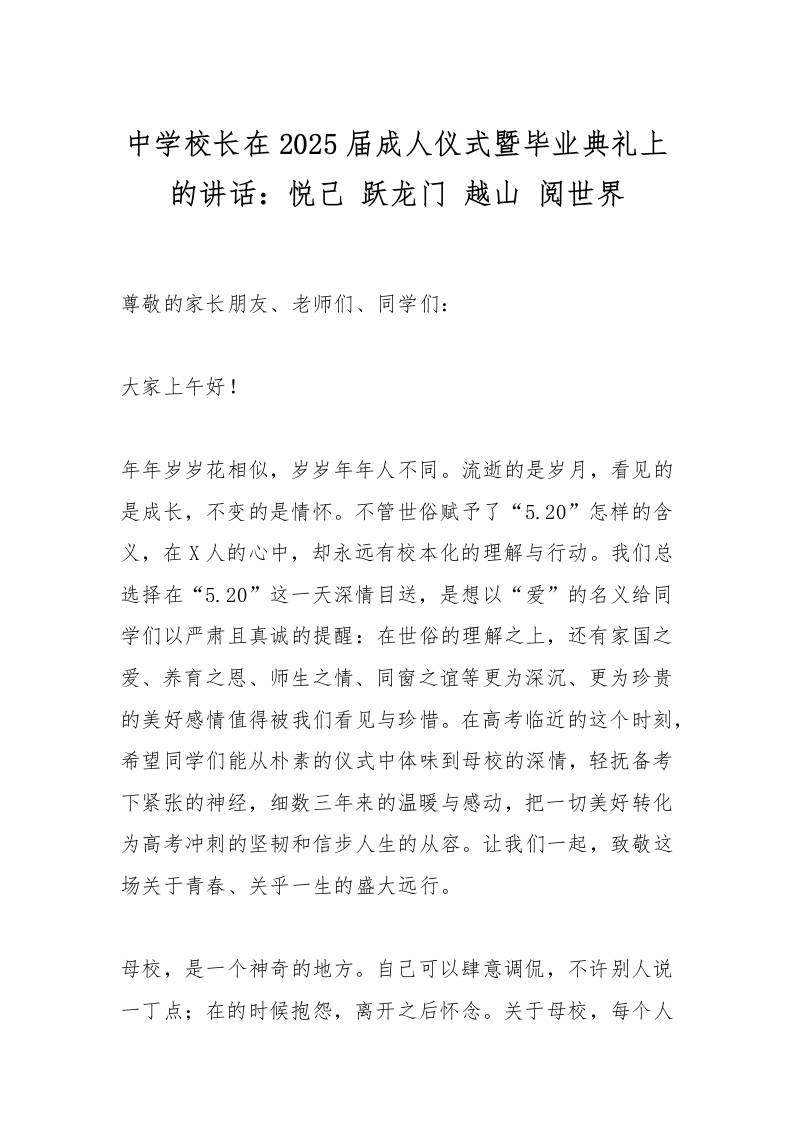 中学校长在2025届成人仪式暨毕业典礼上的讲话：悦己 跃龙门 越山 阅世界

尊敬的家长朋友、老师们、同学们：

大家上午好！

年年岁岁花相似，岁岁年年人不同。流逝的是岁月，看见的是成长，不变的是情怀。不管世俗赋予了“5.20”怎样的含义，在X人的心中，却永远有校本化的理解与行动。我们总选择在“5.20”这一天深情目送，是想以“爱”的名义给同学们以严肃且真诚的提醒：在世俗的理解之上，还有家国之爱、养育之恩、师生之情、同窗之谊等更为深沉、更为珍贵的美好感情值得被我们看见与珍惜。在高考临近的这个时刻，希望同学们能从朴素的仪式中体味到母校的深情，轻抚备考下紧张的神经，细数三年来的温暖与感动，把一切美好转化为高考冲刺的坚韧和信步人生的从容。让我们一起，致敬这场关于青春、关乎一生的盛大远行。

母校，是一个神奇的地方。自己可以肆意调侃，不许别人说一丁点；在的时候抱怨，离开之后怀念。关于母校，每个人